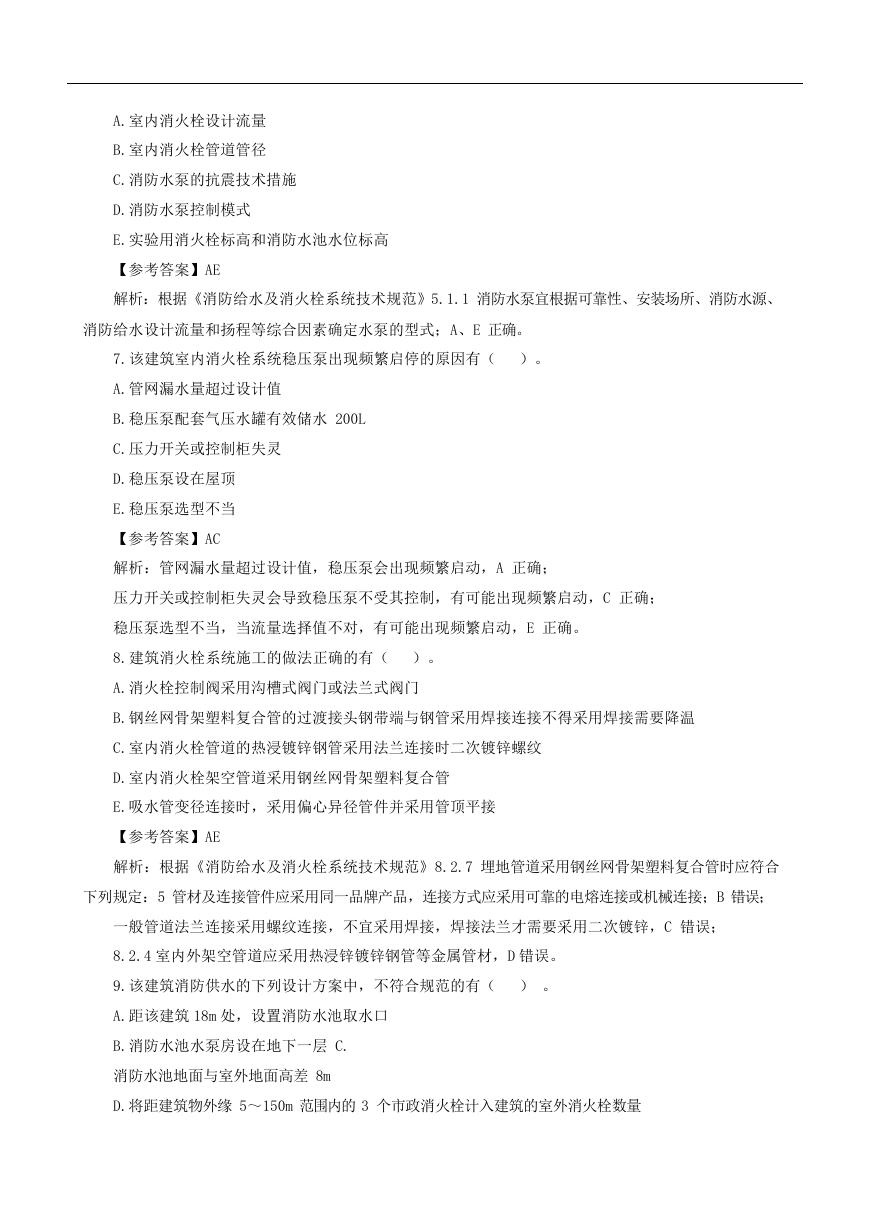 A.室内消火栓设计流量

B.室内消火栓管道管径

C.消防水泵的抗震技术措施

D.消防水泵控制模式

E.实验用消火栓标高和消防水池水位标高

【参考答案】AE

解析：根据《消防给水及消火栓系统技术规范》5.1.1 消防水泵宜根据可靠性、安装场所、消防水源、消防给水设计流量和扬程等综合因素确定水泵的型式；A、E 正确。

7.该建筑室内消火栓系统稳压泵出现频繁启停的原因有（　）。

A.管网漏水量超过设计值

B.稳压泵配套气压水罐有效储水 200L

C.压力开关或控制柜失灵

D.稳压泵设在屋顶

E.稳压泵选型不当

【参考答案】AC

解析：管网漏水量超过设计值，稳压泵会出现频繁启动，A 正确；

压力开关或控制柜失灵会导致稳压泵不受其控制，有可能出现频繁启动，C 正确；

稳压泵选型不当，当流量选择值不对，有可能出现频繁启动，E 正确。

8.建筑消火栓系统施工的做法正确的有（　）。

A.消火栓控制阀采用沟槽式阀门或法兰式阀门

B.钢丝网骨架塑料复合管的过渡接头钢带端与钢管采用焊接连接不得采用焊接需要降温

C.室内消火栓管道的热浸镀锌钢管采用法兰连接时二次镀锌螺纹

D.室内消火栓架空管道采用钢丝网骨架塑料复合管

E.吸水管变径连接时，采用偏心异径管件并采用管顶平接

【参考答案】AE

解析：根据《消防给水及消火栓系统技术规范》8.2.7 埋地管道采用钢丝网骨架塑料复合管时应符合下列规定：5 管材及连接管件应采用同一品牌产品，连接方式应采用可靠的电熔连接或机械连接；B 错误；

一般管道法兰连接采用螺纹连接，不宜采用焊接，焊接法兰才需要采用二次镀锌，C 错误；

8.2.4 室内外架空管道应采用热浸锌镀锌钢管等金属管材，D 错误。

9.该建筑消防供水的下列设计方案中，不符合规范的有（　）。

A.距该建筑 18m 处，设置消防水池取水口

B.消防水池水泵房设在地下一层 C.

消防水池地面与室外地面高差 8m

D.将距建筑物外缘 5～150m 范围内的 3 个市政消火栓计入建筑的室外消火栓数量